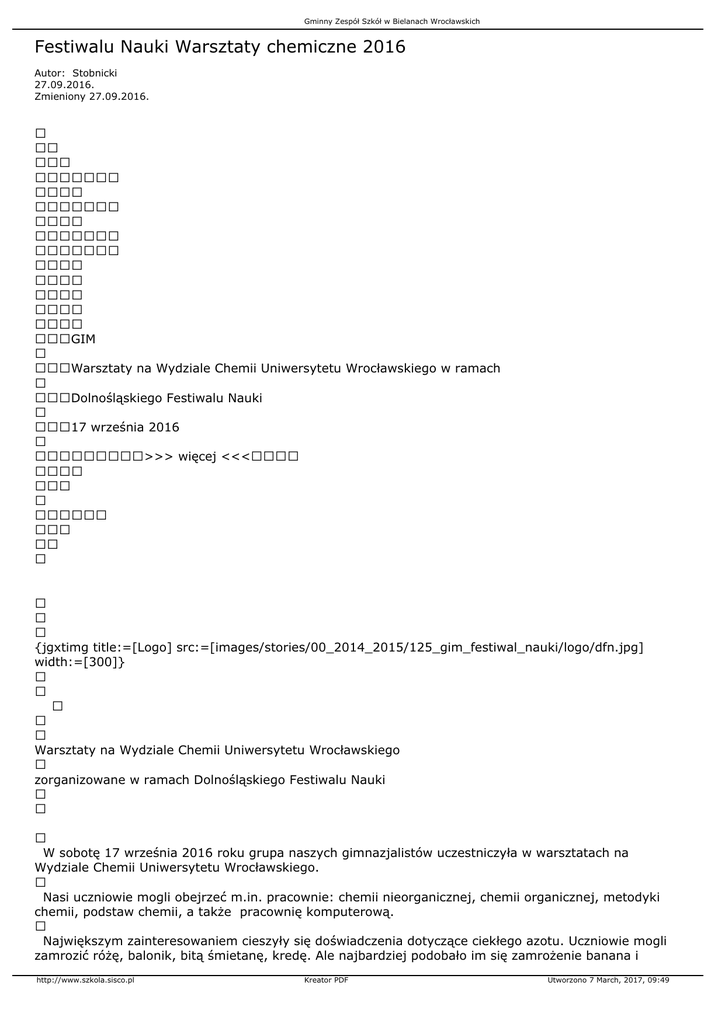 Gminny Zespół Szkół w Bielanach Wrocławskich

Festiwalu Nauki Warsztaty chemiczne 2016

Autor: Stobnicki
27.09.2016.
Zmieniony 27.09.2016.

□
□□
□□□
□□□□□□□
□□□□
□□□□□□□
□□□□
□□□□□□□
□□□□□□□
□□□□
□□□□
□□□□
□□□□
□□□□
□□□GIM
□
□□□Warsztaty na Wydziale Chemii Uniwersytetu Wrocławskiego w ramach
□
□□□Dolnośląskiego Festiwalu Nauki
□
□□□17 września 2016
□
□□□□□□□□□>>> więcej <<<□□□□
□□□□
□□□
□
□□□□□□
□□□
□□
□

□
□
□
{jgxtimg title:=[Logo] src:=[images/stories/00_2014_2015/125_gim_festiwal_nauki/logo/dfn.jpg] width:=[300]}
□
□
□
□
□
Warsztaty na Wydziale Chemii Uniwersytetu Wrocławskiego
□
zorganizowane w ramach Dolnośląskiego Festiwalu Nauki
□
□

□
W sobotę 17 września 2016 roku grupa naszych gimnazjalistów uczestniczyła w warsztatach na Wydziale Chemii Uniwersytetu Wrocławskiego.
□
Nasi uczniowie mogli obejrzeć m.in. pracownie: chemii nieorganicznej, chemii organicznej, metodyki chemii, podstaw chemii, a także pracownię komputerową.
□
Największym zainteresowaniem cieszyły się doświadczenia dotyczące ciekłego azotu. Uczniowie mogli zamrozić różę, balonik, bitą śmietanę, kredę. Ale najbardziej podobało im się zamrożenie banana i

http://www.szkola.sisco.pl Kreator PDF Utworzono 7 March, 2017, 09:49